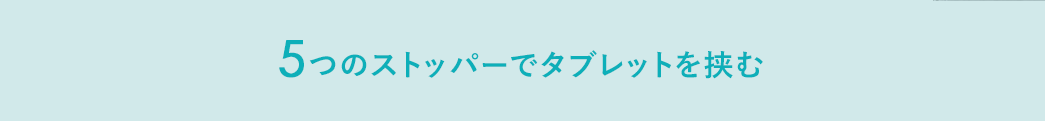 5つのストッパーでタブレットを挟む